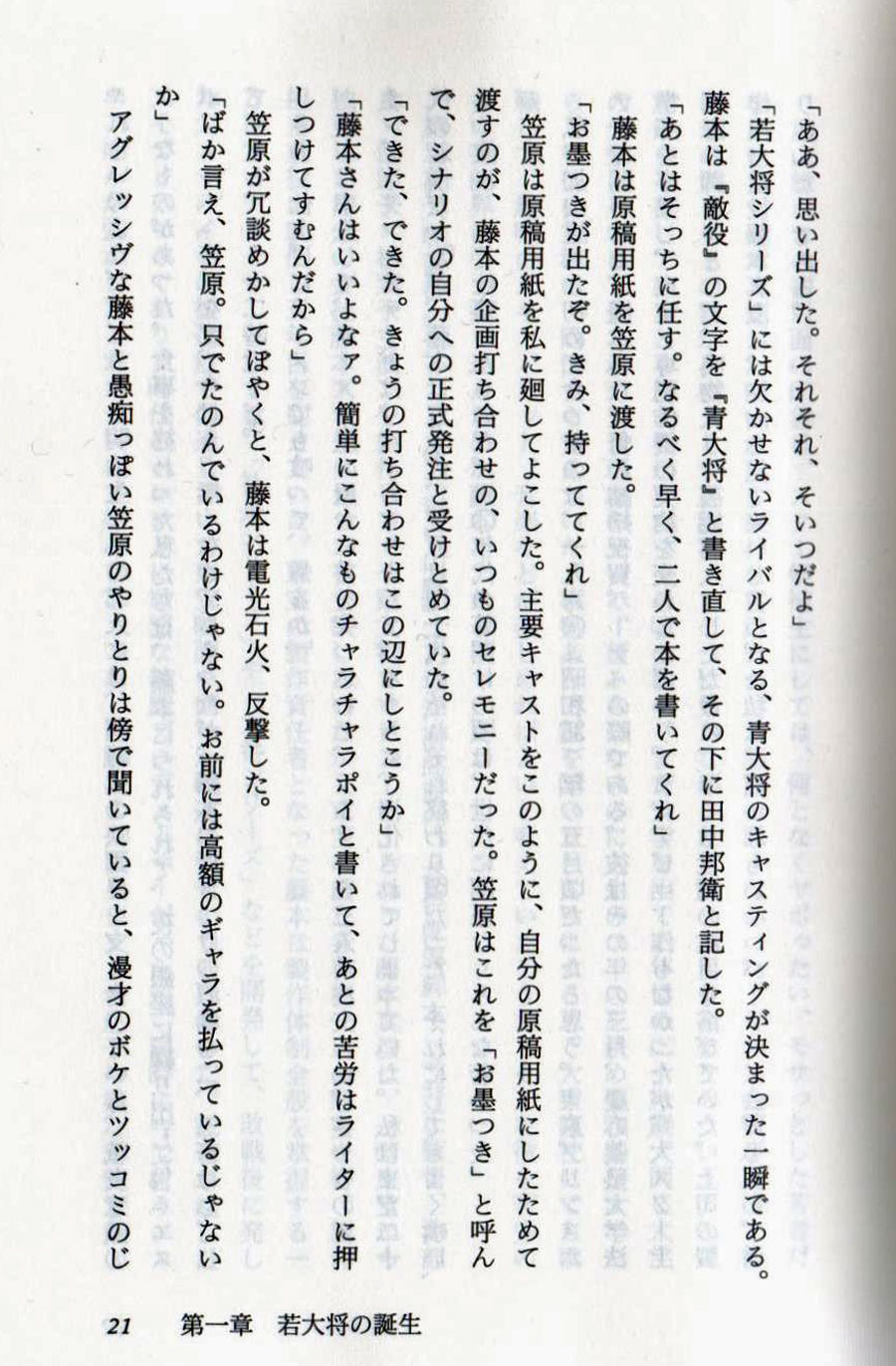 「ああ、思い出した。それそれ、そいつだよ」

「若大将シリーズ」には欠かせないライバルとなる、青大将のキャスティングが決まった一瞬である。

藤本は『敵役』の文字を『青大将』と書き直して、その下に田中邦衛と記した。

「あとはそっちに任す。なるべく早く、二人で本を書いてくれ」

藤本は原稿用紙を笠原に渡した。

「お墨つきが出たぞ。きみ、持っててくれ」

笠原は原稿用紙を私に廻してよこした。主要キャストをこのように、自分の原稿用紙にしたためて渡すのが、藤本の企画打ち合わせの、いつものセレモニーだった。笠原はこれを「お墨つき」と呼んで、シナリオの自分への正式発注と受けとめていた。

「できた、できた。きょうの打ち合わせはこの辺にしとこうか」

「藤本さんはいいよなァ。簡単にこんなものチャラチャラポイと書いて、あとの苦労はライターに押しつけてすむんだから」

笠原が冗談めかしてぼやくと、藤本は電光石火、反撃した。

「ばか言え、笠原。只でたのんでいるわけじゃない。お前には高額のギャラを払っているじゃないか」

アグレッシヴな藤本と愚痴っぽい笠原のやりとりは傍で聞いていると、漫才のボケとツッコミのじ

21　第一章　若大将の誕生